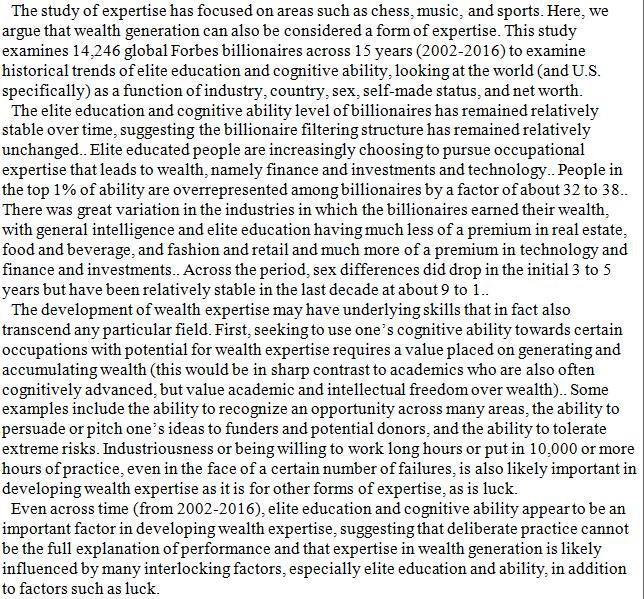 The study of expertise has focused on areas such as chess, music, and sports. Here, we argue that wealth generation can also be considered a form of expertise. This study examines 14,246 global Forbes billionaires across 15 years (2002-2016) to examine historical trends of elite education and cognitive ability, looking at the world (and U.S. specifically) as a function of industry, country, sex, self-made status, and net worth.

The elite education and cognitive ability level of billionaires has remained relatively stable over time, suggesting the billionaire filtering structure has remained relatively unchanged.. Elite educated people are increasingly choosing to pursue occupational expertise that leads to wealth, namely finance and investments and technology.. People in the top 1% of ability are overrepresented among billionaires by a factor of about 32 to 38.. There was great variation in the industries in which the billionaires earned their wealth, with general intelligence and elite education having much less of a premium in real estate, food and beverage, and fashion and retail and much more of a premium in technology and finance and investments.. Across the period, sex differences did drop in the initial 3 to 5 years but have been relatively stable in the last decade at about 9 to 1..

The development of wealth expertise may have underlying skills that in fact also transcend any particular field. First, seeking to use one's cognitive ability towards certain occupations with potential for wealth expertise requires a value placed on generating and accumulating wealth (this would be in sharp contrast to academics who are also often cognitively advanced, but value academic and intellectual freedom over wealth).. Some examples include the ability to recognize an opportunity across many areas, the ability to persuade or pitch one's ideas to funders and potential donors, and the ability to tolerate extreme risks. Industriousness or being willing to work long hours or put in 10,000 or more hours of practice, even in the face of a certain number of failures, is also likely important in developing wealth expertise as it is for other forms of expertise, as is luck.

Even across time (from 2002-2016), elite education and cognitive ability appear to be an important factor in developing wealth expertise, suggesting that deliberate practice cannot be the full explanation of performance and that expertise in wealth generation is likely influenced by many interlocking factors, especially elite education and ability, in addition to factors such as luck.